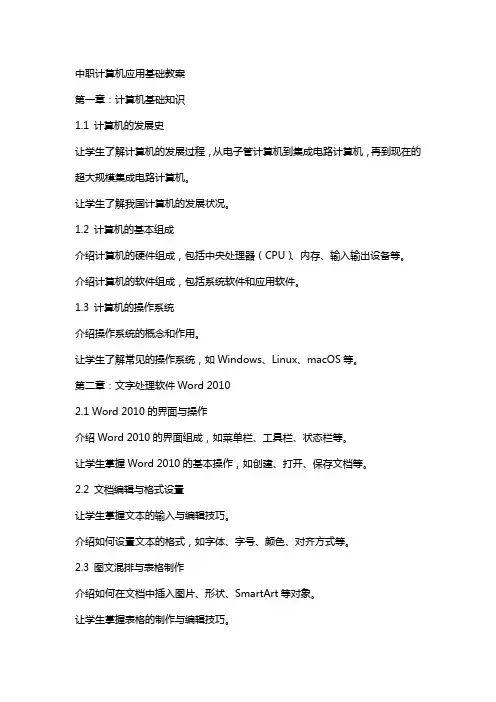 中职计算机应用基础教案

第一章：计算机基础知识

1.1 计算机的发展史

让学生了解计算机的发展过程，从电子管计算机到集成电路计算机，再到现在的超大规模集成电路计算机。

让学生了解我国计算机的发展状况。

1.2 计算机的基本组成

介绍计算机的硬件组成，包括中央处理器（CPU）、内存、输入输出设备等。

介绍计算机的软件组成，包括系统软件和应用软件。

1.3 计算机的操作系统

介绍操作系统的概念和作用。

让学生了解常见的操作系统，如 Windows、Linux、macOS 等。

第二章：文字处理软件 Word 2010

2.1 Word 2010 的界面与操作

介绍 Word 2010 的界面组成，如菜单栏、工具栏、状态栏等。

让学生掌握 Word 2010 的基本操作，如创建、打开、保存文档等。

2.2 文档编辑与格式设置

让学生掌握文本的输入与编辑技巧。

介绍如何设置文本的格式，如字体、字号、颜色、对齐方式等。

2.3 图文混排与表格制作

介绍如何在文档中插入图片、形状、SmartArt 等对象。

让学生掌握表格的制作与编辑技巧。